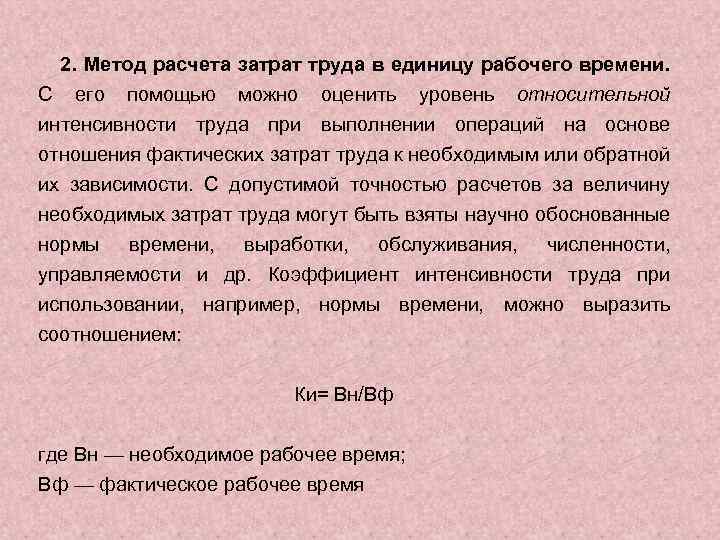 2. Метод расчета затрат труда в единицу рабочего времени. С его помощью можно оценить уровень относительной интенсивности труда при выполнении операций на основе отношения фактических затрат труда к необходимым или обратной их зависимости. С допустимой точностью расчетов за величину необходимых затрат труда могут быть взяты научно обоснованные нормы времени, выработки, обслуживания, численности, управляемости и др. Коэффициент интенсивности труда при использовании, например, нормы времени, можно выразить соотношением:

Ки= Вн/Вф

где Вн — необходимое рабочее время;
Вф — фактическое рабочее время